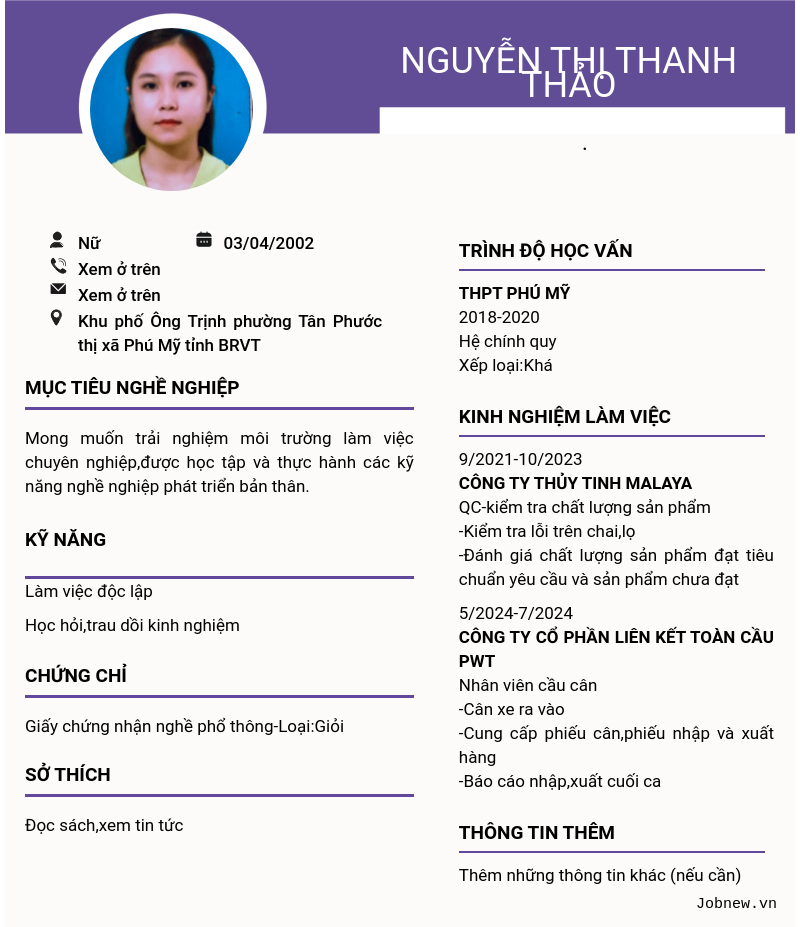 NGUYỄN THỊ THANH THẢO

.

Nữ
03/04/2002
Xem ở trên
Xem ở trên
Khu phố Ông Trịnh phường Tân Phước thị xã Phú Mỹ tỉnh BRVT

MỤC TIÊU NGHỀ NGHIỆP

Mong muốn trải nghiệm môi trường làm việc chuyên nghiệp,được học tập và thực hành các kỹ năng nghề nghiệp phát triển bản thân.

KỸ NĂNG

Làm việc độc lập

Học hỏi,trau dồi kinh nghiệm

CHỨNG CHỈ

Giấy chứng nhận nghề phổ thông-Loại:Giỏi

SỞ THÍCH

Đọc sách,xem tin tức

TRÌNH ĐỘ HỌC VẤN

THPT PHÚ MỸ
2018-2020
Hệ chính quy
Xếp loại:Khá

KINH NGHIỆM LÀM VIỆC

9/2021-10/2023
CÔNG TY THỦY TINH MALAYA
QC-kiểm tra chất lượng sản phẩm
-Kiểm tra lỗi trên chai,lọ
-Đánh giá chất lượng sản phẩm đạt tiêu chuẩn yêu cầu và sản phẩm chưa đạt

5/2024-7/2024
CÔNG TY CỔ PHẦN LIÊN KẾT TOÀN CẦU PWT
Nhân viên cầu cân
-Cân xe ra vào
-Cung cấp phiếu cân,phiếu nhập và xuất hàng
-Báo cáo nhập,xuất cuối ca

THÔNG TIN THÊM

Thêm những thông tin khác (nếu cần)

Jobnew.vn